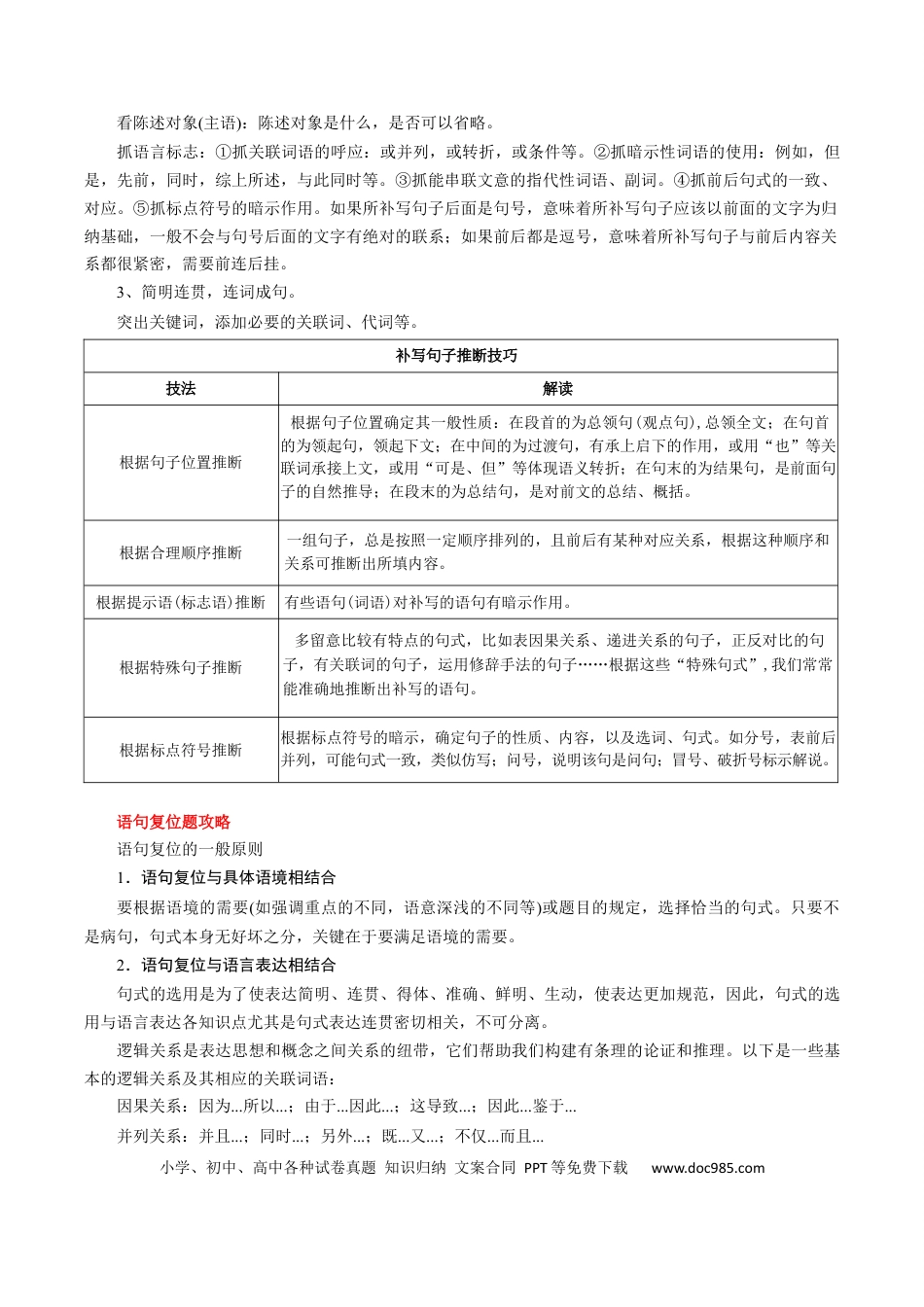 看陈述对象(主语)：陈述对象是什么，是否可以省略。

抓语言标志：①抓关联词语的呼应：或并列，或转折，或条件等。②抓暗示性词语的使用：例如，但是，先前，同时，综上所述，与此同时等。③抓能串联文意的指代性词语、副词。④抓前后句式的一致、对应。⑤抓标点符号的暗示作用。如果所补写句子后面是句号，意味着所补写句子应该以前面的文字为归纳基础，一般不会与句号后面的文字有绝对的联系；如果前后都是逗号，意味着所补写句子与前后内容关系都很紧密，需要前连后挂。

3、简明连贯，连词成句。

突出关键词，添加必要的关联词、代词等。

| 补写句子推断技巧 | |
|---|---|
| 技法 | 解读 |
| 根据句子位置推断 | 根据句子位置确定其一般性质：在段首的为总领句(观点句),总领全文；在句首的为领起句，领起下文；在中间的为过渡句，有承上启下的作用，或用“也”等关联词承接上文，或用“可是、但”等体现语义转折；在句末的为结果句，是前面句子的自然推导；在段末的为总结句，是对前文的总结、概括。 |
| 根据合理顺序推断 | 一组句子，总是按照一定顺序排列的，且前后有某种对应关系，根据这种顺序和关系可推断出所填内容。 |
| 根据提示语(标志语)推断 | 有些语句(词语)对补写的语句有暗示作用。 |
| 根据特殊句子推断 | 多留意比较有特点的句式，比如表因果关系、递进关系的句子，正反对比的句子，有关联词的句子，运用修辞手法的句子……根据这些“特殊句式”，我们常常能准确地推断出补写的语句。 |
| 根据标点符号推断 | 根据标点符号的暗示，确定句子的性质、内容，以及选词、句式。如分号，表前后并列，可能句式一致，类似仿写；问号，说明该句是问句；冒号、破折号标示解说。 |

语句复位题攻略

语句复位的一般原则

1．语句复位与具体语境相结合

要根据语境的需要(如强调重点的不同，语意深浅的不同等)或题目的规定，选择恰当的句式。只要不是病句，句式本身无好坏之分，关键在于要满足语境的需要。

2．语句复位与语言表达相结合

句式的选用是为了使表达简明、连贯、得体、准确、鲜明、生动，使表达更加规范，因此，句式的选用与语言表达各知识点尤其是句式表达连贯密切相关，不可分离。

逻辑关系是表达思想和概念之间关系的纽带，它们帮助我们构建有条理的论证和推理。以下是一些基本的逻辑关系及其相应的关联词语：

因果关系：因为...所以...；由于...因此...；这导致...；因此...鉴于...

并列关系：并且...；同时...；另外...；既...又...；不仅...而且...

小学、初中、高中各种试卷真题 知识归纳 文案合同 PPT等免费下载 www.doc985.com